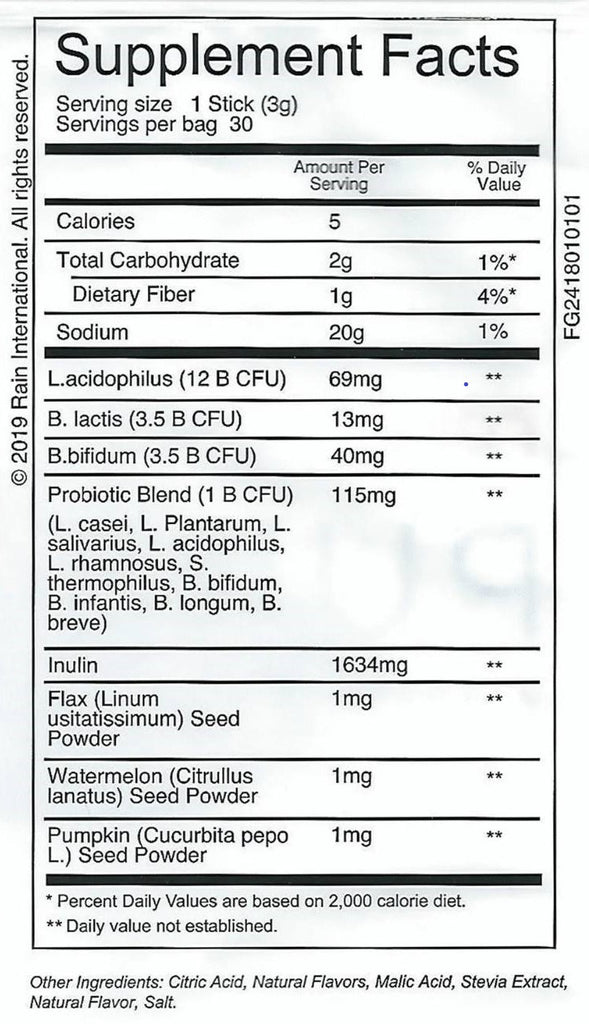 © 2019 Rain International. All rights reserved.

Supplement Facts

Serving size 1 Stick (3g)
Servings per bag 30

| | Amount Per Serving | % Daily Value |
|---|---|---|
| Calories | 5 | |
| Total Carbohydrate | 2g | 1%* |
| Dietary Fiber | 1g | 4%* |
| Sodium | 20g | 1% |
| L.acidophilus (12 B CFU) | 69mg | ** |
| B. lactis (3.5 B CFU) | 13mg | ** |
| B.bifidum (3.5 B CFU) | 40mg | ** |
| Probiotic Blend (1 B CFU) (L. casei, L. Plantarum, L. salivarius, L. acidophilus, L. rhamnosus, S. thermophilus, B. bifidum, B. infantis, B. longum, B. breve) | 115mg | ** |
| Inulin | 1634mg | ** |
| Flax (Linum usitatissimum) Seed Powder | 1mg | ** |
| Watermelon (Citrullus lanatus) Seed Powder | 1mg | ** |
| Pumpkin (Cucurbita pepo L.) Seed Powder | 1mg | ** |

* Percent Daily Values are based on 2,000 calorie diet.
** Daily value not established.

FG2418010101

Other Ingredients: Citric Acid, Natural Flavors, Malic Acid, Stevia Extract, Natural Flavor, Salt.